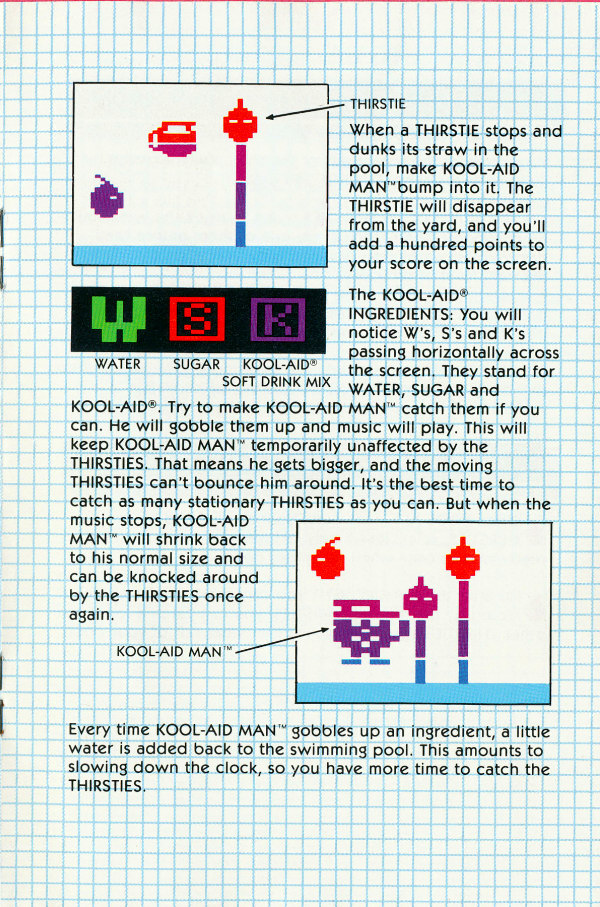 THIRSTIE

When a THIRSTIE stops and dunks its straw in the pool, make KOOL-AID MAN™ bump into it. The THIRSTIE will disappear from the yard, and you'll add a hundred points to your score on the screen.

W S K

WATER SUGAR KOOL-AID® SOFT DRINK MIX

The KOOL-AID® INGREDIENTS: You will notice W's, S's and K's passing horizontally across the screen. They stand for WATER, SUGAR and KOOL-AID®. Try to make KOOL-AID MAN™ catch them if you can. He will gobble them up and music will play. This will keep KOOL-AID MAN™ temporarily unaffected by the THIRSTIES. That means he gets bigger, and the moving THIRSTIES can't bounce him around. It's the best time to catch as many stationary THIRSTIES as you can. But when the music stops, KOOL-AID MAN™ will shrink back to his normal size and can be knocked around by the THIRSTIES once again.

KOOL-AID MAN™

Every time KOOL-AID MAN™ gobbles up an ingredient, a little water is added back to the swimming pool. This amounts to slowing down the clock, so you have more time to catch the THIRSTIES.